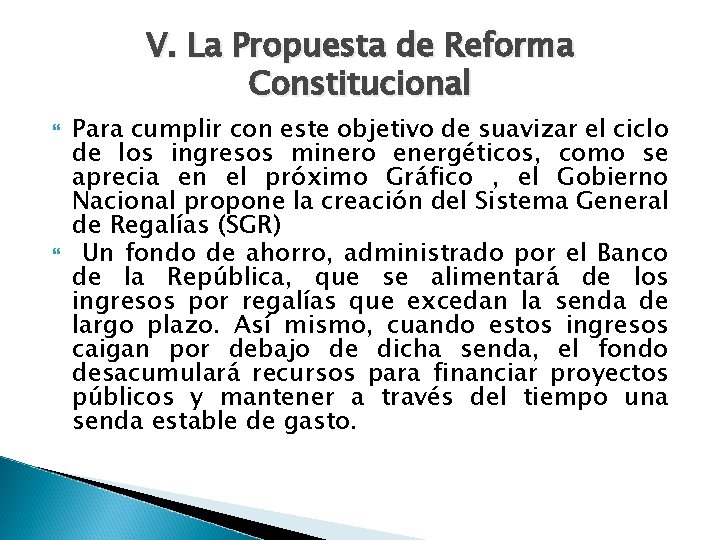 V. La Propuesta de Reforma Constitucional

Para cumplir con este objetivo de suavizar el ciclo de los ingresos minero energéticos, como se aprecia en el próximo Gráfico , el Gobierno Nacional propone la creación del Sistema General de Regalías (SGR)

Un fondo de ahorro, administrado por el Banco de la República, que se alimentará de los ingresos por regalías que excedan la senda de largo plazo. Así mismo, cuando estos ingresos caigan por debajo de dicha senda, el fondo desacumulará recursos para financiar proyectos públicos y mantener a través del tiempo una senda estable de gasto.